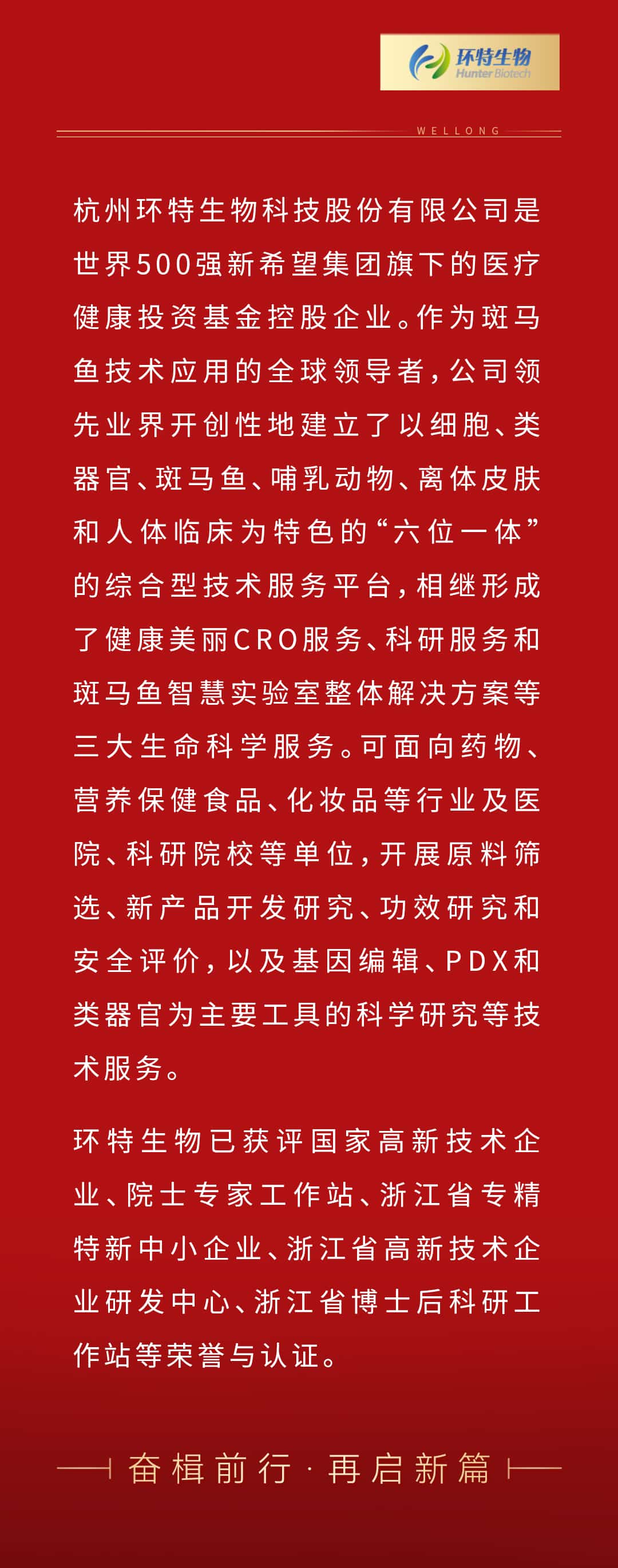 环特生物
Hunter Biotech

WELLONG

杭州环特生物科技股份有限公司是世界500强新希望集团旗下的医疗健康投资基金控股企业。作为斑马鱼技术应用的全球领导者，公司领先业界开创性地建立了以细胞、类器官、斑马鱼、哺乳动物、离体皮肤和人体临床为特色的“六位一体”的综合型技术服务平台，相继形成了健康美丽CRO服务、科研服务和斑马鱼智慧实验室整体解决方案等三大生命科学服务。可面向药物、营养保健食品、化妆品等行业及医院、科研院校等单位，开展原料筛选、新产品开发研究、功效研究和安全评价，以及基因编辑、PDX和类器官为主要工具的科学研究等技术服务。

环特生物已获评国家高新技术企业、院士专家工作站、浙江省专精特新中小企业、浙江省高新技术企业研发中心、浙江省博士后科研工作站等荣誉与认证。

奋楫前行 · 再启新篇